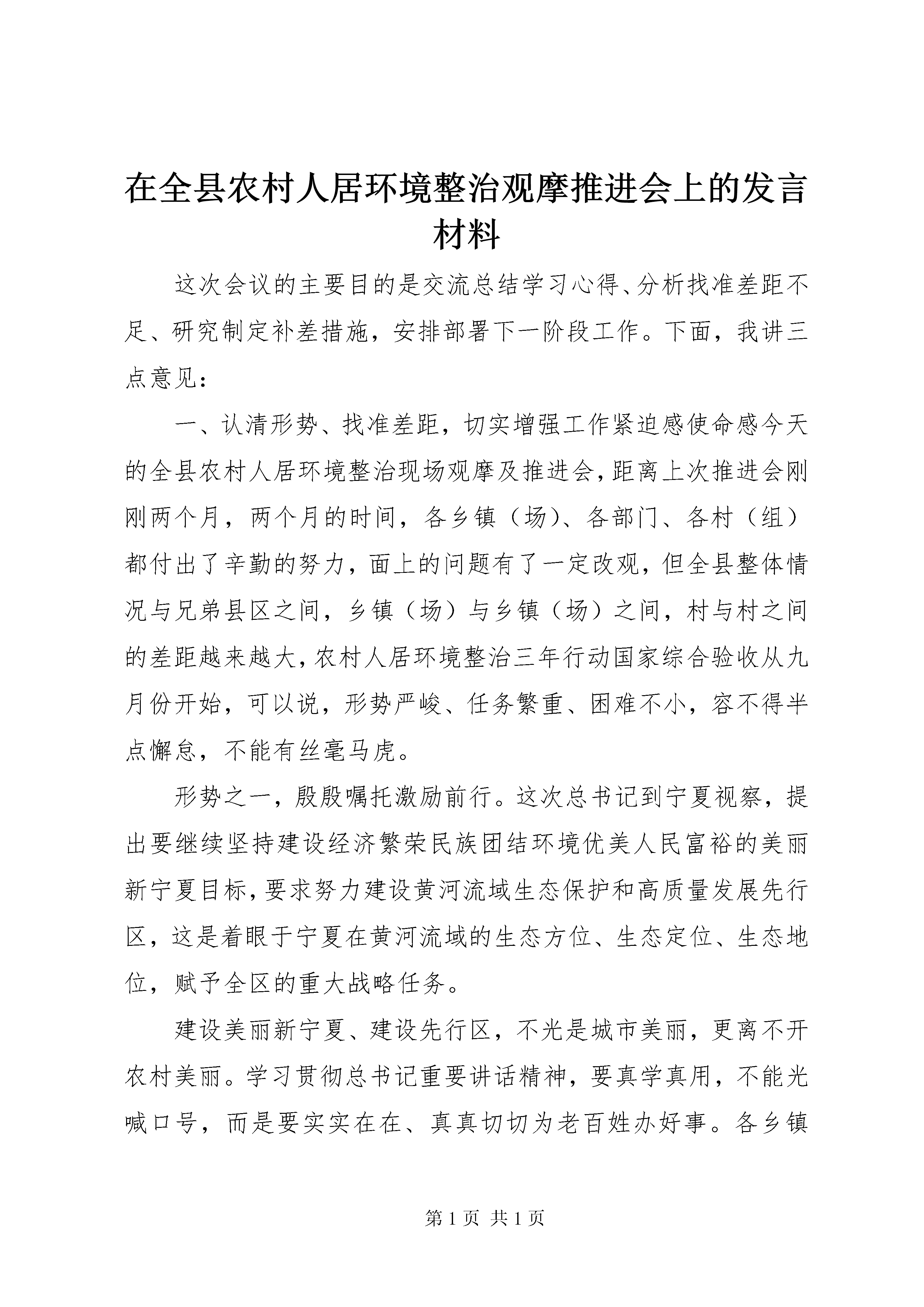 在全县农村人居环境整治观摩推进会上的发言材料

这次会议的主要目的是交流总结学习心得、分析找准差距不足、研究制定补差措施，安排部署下一阶段工作。下面，我讲三点意见：

一、认清形势、找准差距，切实增强工作紧迫感使命感今天的全县农村人居环境整治现场观摩及推进会，距离上次推进会刚刚两个月，两个月的时间，各乡镇（场）、各部门、各村（组）都付出了辛勤的努力，面上的问题有了一定改观，但全县整体情况与兄弟县区之间，乡镇（场）与乡镇（场）之间，村与村之间的差距越来越大，农村人居环境整治三年行动国家综合验收从九月份开始，可以说，形势严峻、任务繁重、困难不小，容不得半点懈怠，不能有丝毫马虎。

形势之一，殷殷嘱托激励前行。这次总书记到宁夏视察，提出要继续坚持建设经济繁荣民族团结环境优美人民富裕的美丽新宁夏目标，要求努力建设黄河流域生态保护和高质量发展先行区，这是着眼于宁夏在黄河流域的生态方位、生态定位、生态地位，赋予全区的重大战略任务。

建设美丽新宁夏、建设先行区，不光是城市美丽，更离不开农村美丽。学习贯彻总书记重要讲话精神，要真学真用，不能光喊口号，而是要实实在在、真真切切为老百姓办好事。各乡镇

第 1 页 共 1 页